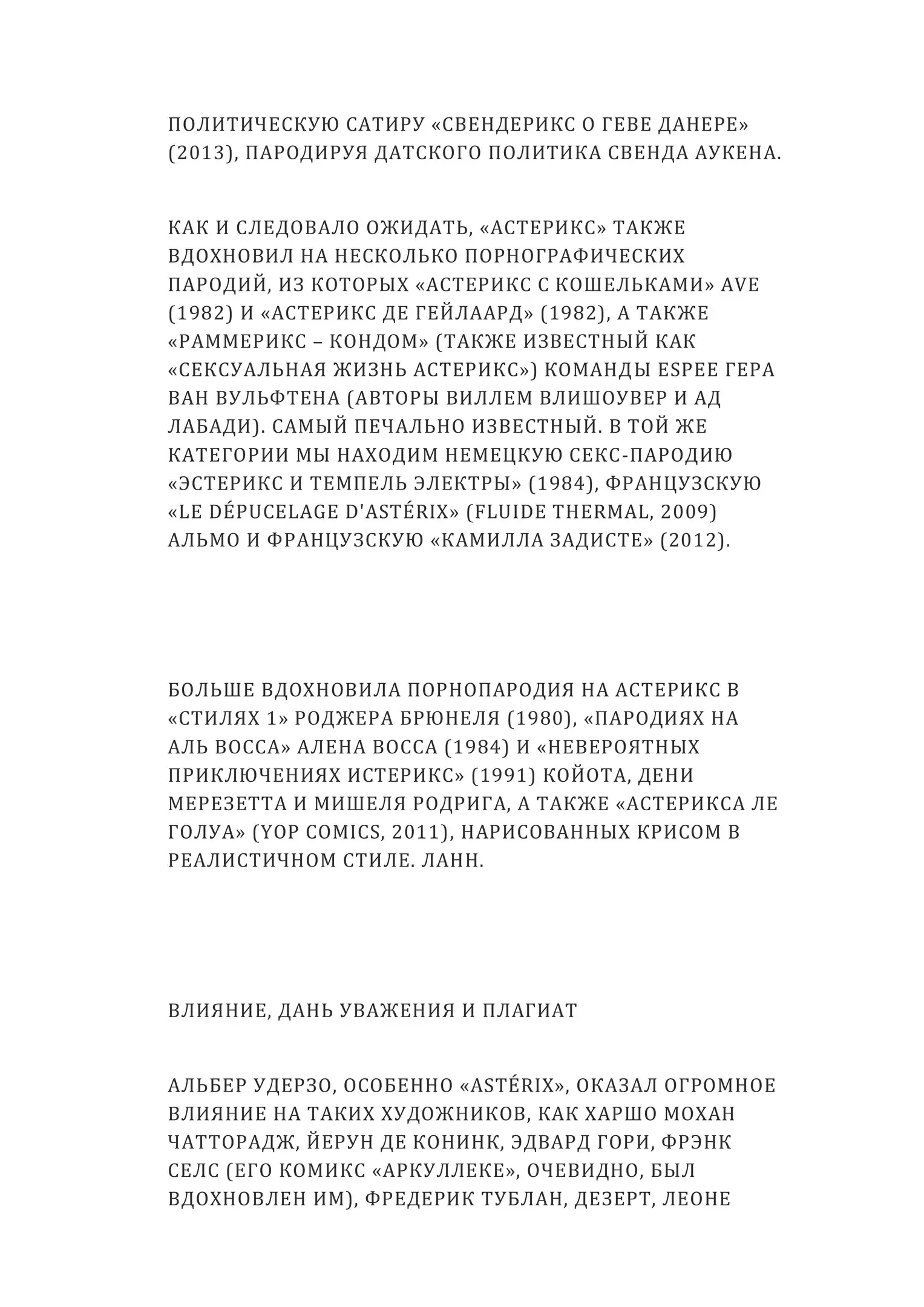 ПОЛИТИЧЕСКУЮ САТИРУ «СВЕНДЕРИКС О ГЕВЕ ДАНЕРЕ» (2013), ПАРОДИРУЯ ДАТСКОГО ПОЛИТИКА СВЕНДА АУКЕНА.

КАК И СЛЕДОВАЛО ОЖИДАТЬ, «АСТЕРИКС» ТАКЖЕ ВДОХНОВИЛ НА НЕСКОЛЬКО ПОРНОГРАФИЧЕСКИХ ПАРОДИЙ, ИЗ КОТОРЫХ «АСТЕРИКС С КОШЕЛЬКАМИ» AVE (1982) И «АСТЕРИКС ДЕ ГЕЙЛААРД» (1982), А ТАКЖЕ «РАММЕРИКС – КОНДОМ» (ТАКЖЕ ИЗВЕСТНЫЙ КАК «СЕКСУАЛЬНАЯ ЖИЗНЬ АСТЕРИКС») КОМАНДЫ ESPEE ГЕРА ВАН ВУЛЬФТЕНА (АВТОРЫ ВИЛЛЕМ ВЛИШОУВЕР И АД ЛАБАДИ). САМЫЙ ПЕЧАЛЬНО ИЗВЕСТНЫЙ. В ТОЙ ЖЕ КАТЕГОРИИ МЫ НАХОДИМ НЕМЕЦКУЮ СЕКС-ПАРОДИЮ «ЭСТЕРИКС И ТЕМПЕЛЬ ЭЛЕКТРЫ» (1984), ФРАНЦУЗСКУЮ «LE DÉPUCELAGE D'ASTÉRIX» (FLUIDE THERMAL, 2009) АЛЬМО И ФРАНЦУЗСКУЮ «КАМИЛЛА ЗАДИСТЕ» (2012).

БОЛЬШЕ ВДОХНОВИЛА ПОРНОПАРОДИЯ НА АСТЕРИКС В «СТИЛЯХ 1» РОДЖЕРА БРЮНЕЛЯ (1980), «ПАРОДИЯХ НА АЛЬ ВОССА» АЛЕНА ВОССА (1984) И «НЕВЕРОЯТНЫХ ПРИКЛЮЧЕНИЯХ ИСТЕРИКС» (1991) КОЙОТА, ДЕНИ МЕРЕЗЕТТА И МИШЕЛЯ РОДРИГА, А ТАКЖЕ «АСТЕРИКСА ЛЕ ГОЛУА» (YOP COMICS, 2011), НАРИСОВАННЫХ КРИСОМ В РЕАЛИСТИЧНОМ СТИЛЕ. ЛАНН.

ВЛИЯНИЕ, ДАНЬ УВАЖЕНИЯ И ПЛАГИАТ

АЛЬБЕР УДЕРЗО, ОСОБЕННО «ASTÉRIX», ОКАЗАЛ ОГРОМНОЕ ВЛИЯНИЕ НА ТАКИХ ХУДОЖНИКОВ, КАК ХАРШО МОХАН ЧАТТОРАДЖ, ЙЕРУН ДЕ КОНИНК, ЭДВАРД ГОРИ, ФРЭНК СЕЛС (ЕГО КОМИКС «АРКУЛЛЕКЕ», ОЧЕВИДНО, БЫЛ ВДОХНОВЛЕН ИМ), ФРЕДЕРИК ТУБЛАН, ДЕЗЕРТ, ЛЕОНЕ